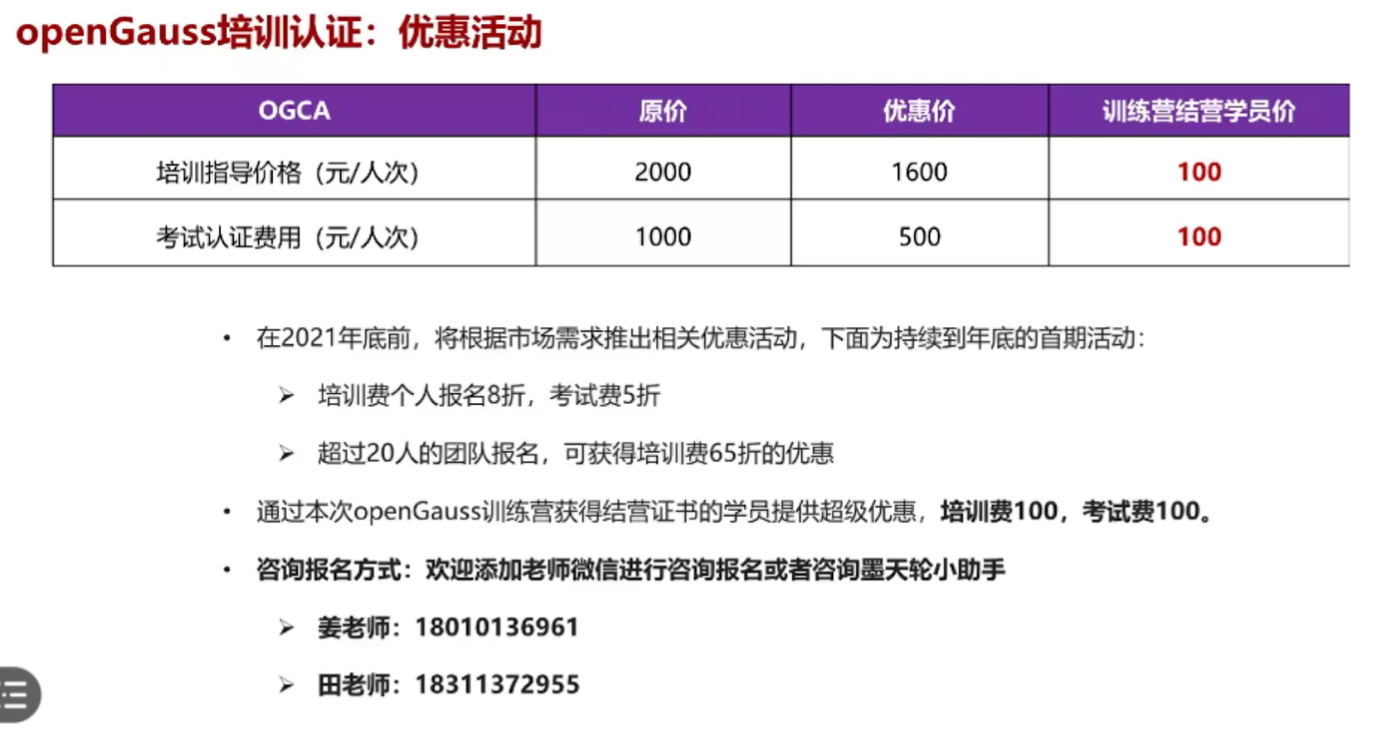 openGauss培训认证：优惠活动

| OGCA | 原价 | 优惠价 | 训练营结营学员价 |
|---|---|---|---|
| 培训指导价格（元/人次） | 2000 | 1600 | 100 |
| 考试认证费用（元/人次） | 1000 | 500 | 100 |

• 在2021年底前，将根据市场需求推出相关优惠活动，下面为持续到年底的首期活动：

➢ 培训费个人报名8折，考试费5折

➢ 超过20人的团队报名，可获得培训费65折的优惠

• 通过本次openGauss训练营获得结营证书的学员提供超级优惠，培训费100，考试费100。

• 咨询报名方式：欢迎添加老师微信进行咨询报名或者咨询墨天轮小助手

➢ 姜老师：18010136961

➢ 田老师：18311372955